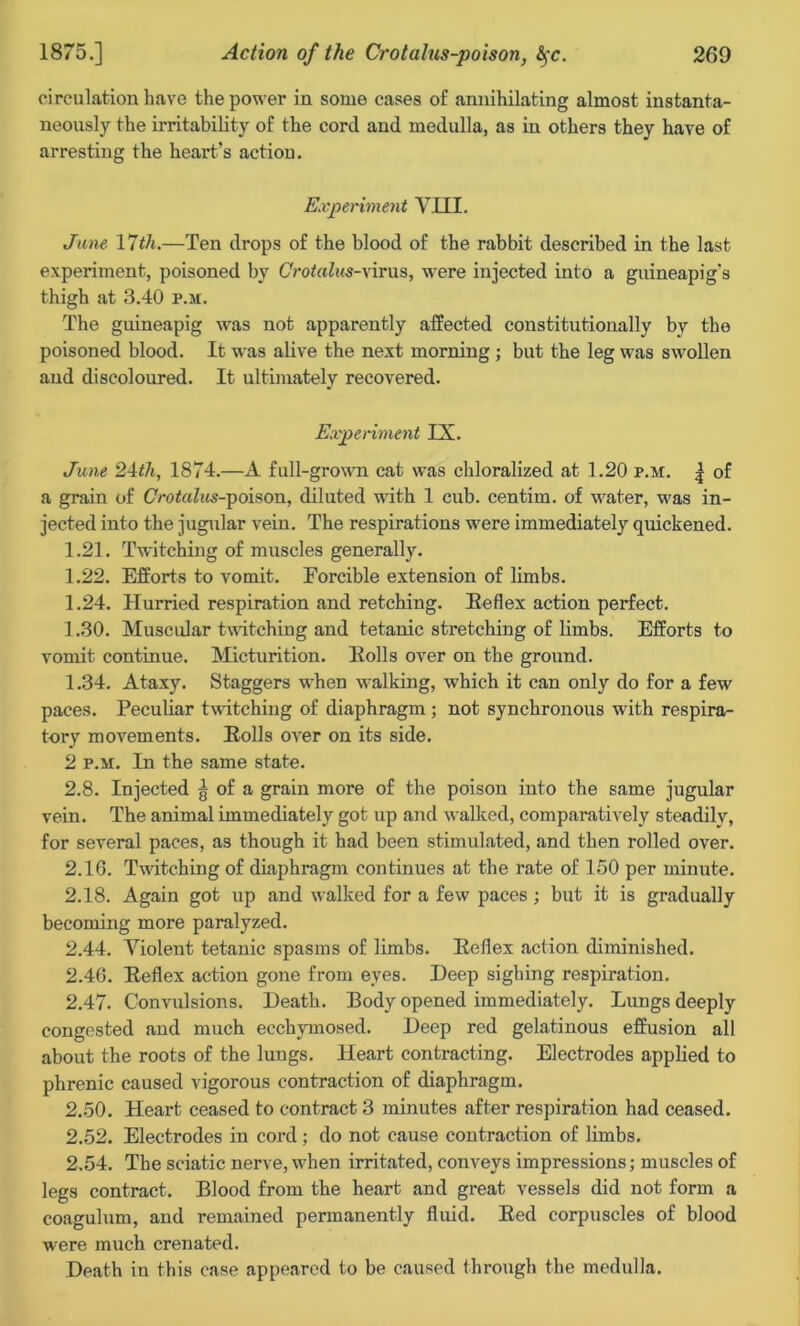 1875.] Action of the Crotalus-poison, &c. 269

circulation have the power in some cases of annihilating almost instantaneously the irritability of the cord and medulla, as in others they have of arresting the heart's action.

Experiment VIII.

June 17th.—Ten drops of the blood of the rabbit described in the last experiment, poisoned by Crotalus-virus, were injected into a guineapig's thigh at 3.40 P.M.

The guineapig was not apparently affected constitutionally by the poisoned blood. It was alive the next morning; but the leg was swollen and discoloured. It ultimately recovered.

Experiment IX.

June 24th, 1874.—A full-grown cat was chloralized at 1.20 P.M. $\frac{1}{4}$ of a grain of Crotalus-poison, diluted with 1 cub. centim. of water, was injected into the jugular vein. The respirations were immediately quickened.

1.21. Twitching of muscles generally.

1.22. Efforts to vomit. Forcible extension of limbs.

1.24. Hurried respiration and retching. Reflex action perfect.

1.30. Muscular twitching and tetanic stretching of limbs. Efforts to vomit continue. Micturition. Rolls over on the ground.

1.34. Ataxy. Staggers when walking, which it can only do for a few paces. Peculiar twitching of diaphragm; not synchronous with respiratory movements. Rolls over on its side.

2 P.M. In the same state.

2.8. Injected $\frac{1}{8}$ of a grain more of the poison into the same jugular vein. The animal immediately got up and walked, comparatively steadily, for several paces, as though it had been stimulated, and then rolled over.

2.16. Twitching of diaphragm continues at the rate of 150 per minute.

2.18. Again got up and walked for a few paces; but it is gradually becoming more paralyzed.

2.44. Violent tetanic spasms of limbs. Reflex action diminished.

2.46. Reflex action gone from eyes. Deep sighing respiration.

2.47. Convulsions. Death. Body opened immediately. Lungs deeply congested and much ecchymosed. Deep red gelatinous effusion all about the roots of the lungs. Heart contracting. Electrodes applied to phrenic caused vigorous contraction of diaphragm.

2.50. Heart ceased to contract 3 minutes after respiration had ceased.

2.52. Electrodes in cord; do not cause contraction of limbs.

2.54. The sciatic nerve, when irritated, conveys impressions; muscles of legs contract. Blood from the heart and great vessels did not form a coagulum, and remained permanently fluid. Red corpuscles of blood were much crenated.

Death in this case appeared to be caused through the medulla.